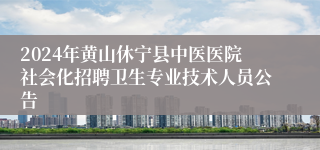 2024年黄山休宁县中医医院社会化招聘卫生专业技术人员公告